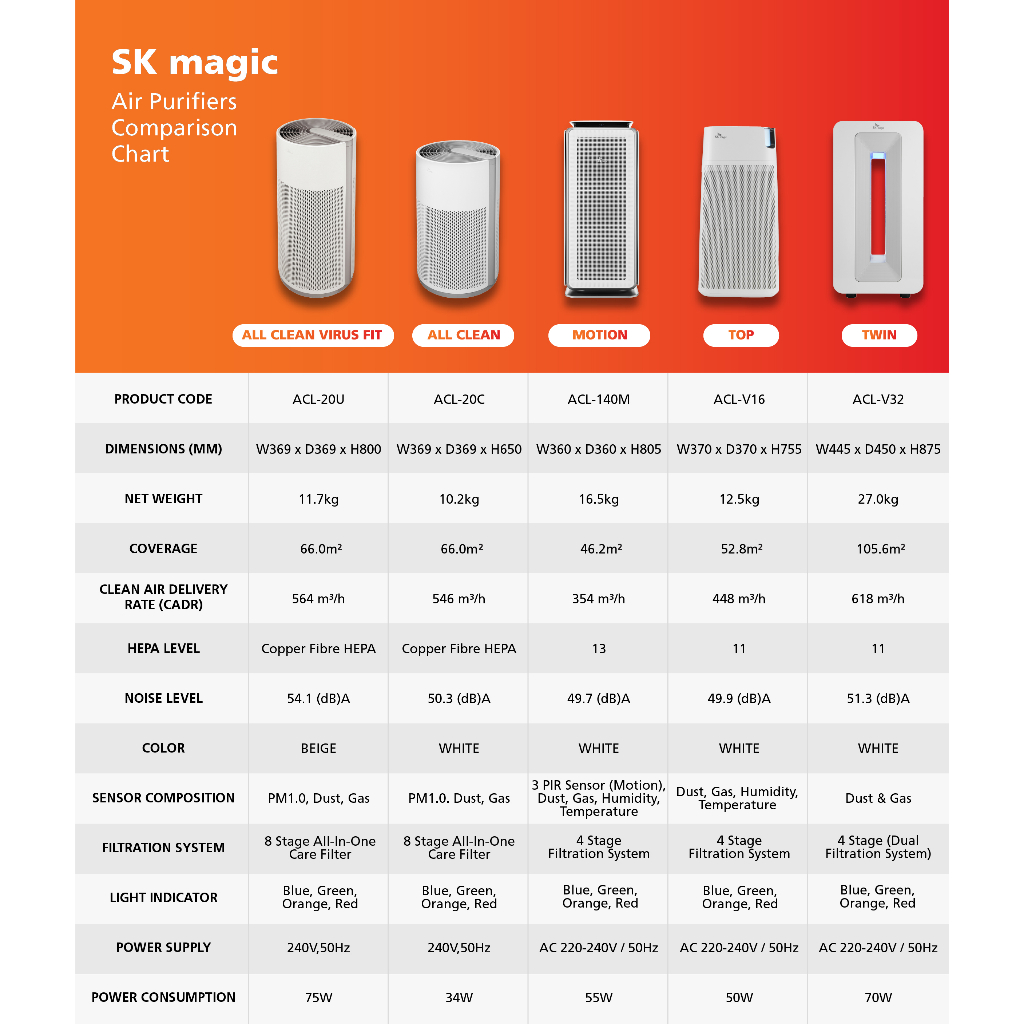 SK magic
Air Purifiers Comparison Chart

| | ALL CLEAN VIRUS FIT | ALL CLEAN | MOTION | TOP | TWIN |
|---|---|---|---|---|---|
| PRODUCT CODE | ACL-20U | ACL-20C | ACL-140M | ACL-V16 | ACL-V32 |
| DIMENSIONS (MM) | W369 x D369 x H800 | W369 x D369 x H650 | W360 x D360 x H805 | W370 x D370 x H755 | W445 x D450 x H875 |
| NET WEIGHT | 11.7kg | 10.2kg | 16.5kg | 12.5kg | 27.0kg |
| COVERAGE | 66.0m² | 66.0m² | 46.2m² | 52.8m² | 105.6m² |
| CLEAN AIR DELIVERY RATE (CADR) | 564 m³/h | 546 m³/h | 354 m³/h | 448 m³/h | 618 m³/h |
| HEPA LEVEL | Copper Fibre HEPA | Copper Fibre HEPA | 13 | 11 | 11 |
| NOISE LEVEL | 54.1 (dB)A | 50.3 (dB)A | 49.7 (dB)A | 49.9 (dB)A | 51.3 (dB)A |
| COLOR | BEIGE | WHITE | WHITE | WHITE | WHITE |
| SENSOR COMPOSITION | PM1.0, Dust, Gas | PM1.0. Dust, Gas | 3 PIR Sensor (Motion), Dust, Gas, Humidity, Temperature | Dust, Gas, Humidity, Temperature | Dust & Gas |
| FILTRATION SYSTEM | 8 Stage All-In-One Care Filter | 8 Stage All-In-One Care Filter | 4 Stage Filtration System | 4 Stage Filtration System | 4 Stage (Dual Filtration System) |
| LIGHT INDICATOR | Blue, Green, Orange, Red | Blue, Green, Orange, Red | Blue, Green, Orange, Red | Blue, Green, Orange, Red | Blue, Green, Orange, Red |
| POWER SUPPLY | 240V,50Hz | 240V,50Hz | AC 220-240V / 50Hz | AC 220-240V / 50Hz | AC 220-240V / 50Hz |
| POWER CONSUMPTION | 75W | 34W | 55W | 50W | 70W |